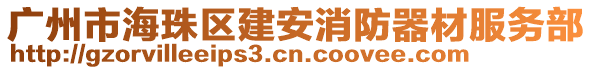 广州市海珠区建安消防器材服务部
http://gzorvilleeips3.cn.coovee.com